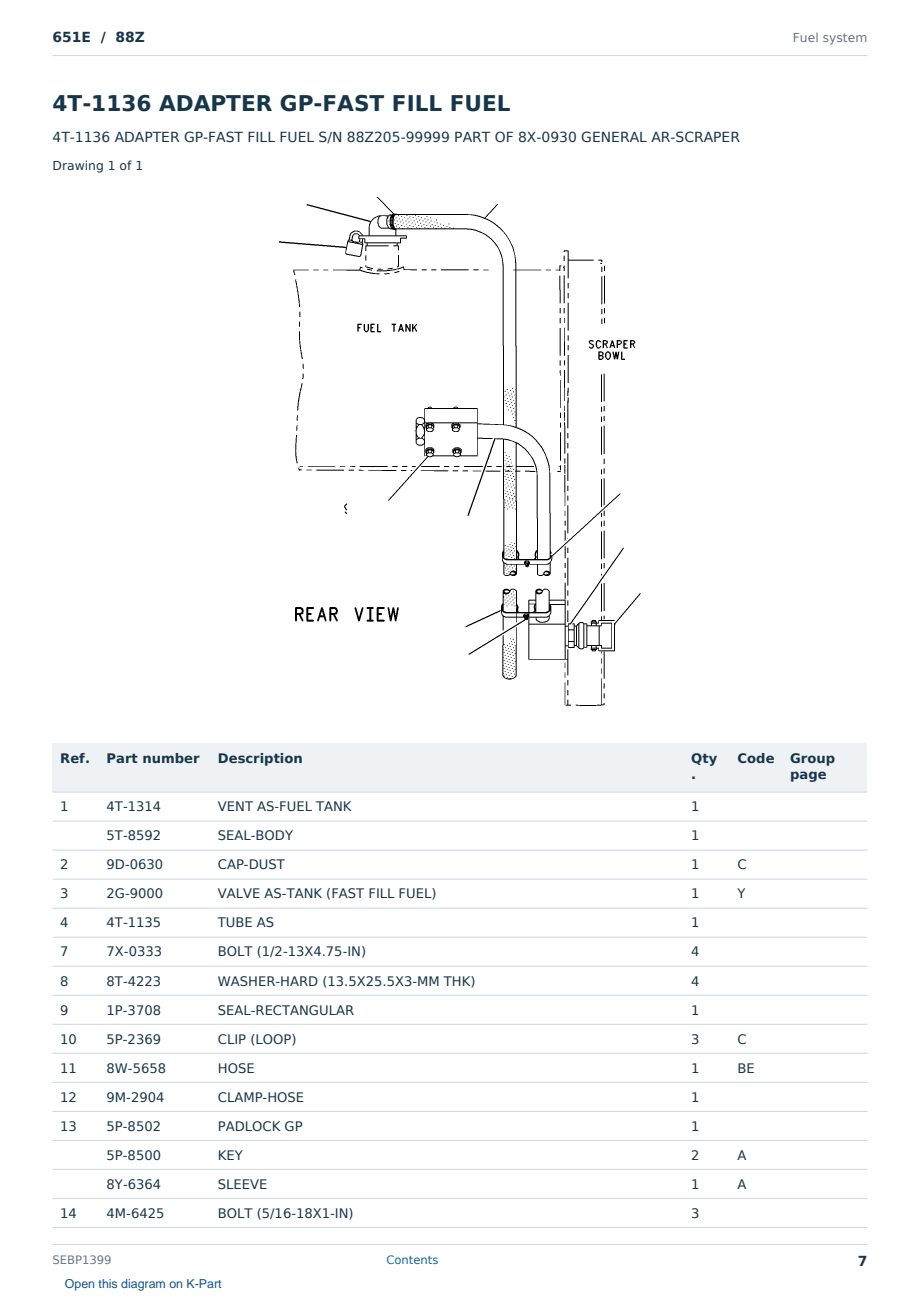 651E / 88Z

Fuel system

4T-1136 ADAPTER GP-FAST FILL FUEL

4T-1136 ADAPTER GP-FAST FILL FUEL S/N 88Z205-99999 PART OF 8X-0930 GENERAL AR-SCRAPER

Drawing 1 of 1

FUEL TANK

SCRAPER BOWL

REAR VIEW

| Ref. | Part number | Description | Qty . | Code | Group page |
|---|---|---|---|---|---|
| 1 | 4T-1314 | VENT AS-FUEL TANK | 1 | | |
| | 5T-8592 | SEAL-BODY | 1 | | |
| 2 | 9D-0630 | CAP-DUST | 1 | C | |
| 3 | 2G-9000 | VALVE AS-TANK (FAST FILL FUEL) | 1 | Y | |
| 4 | 4T-1135 | TUBE AS | 1 | | |
| 7 | 7X-0333 | BOLT (1/2-13X4.75-IN) | 4 | | |
| 8 | 8T-4223 | WASHER-HARD (13.5X25.5X3-MM THK) | 4 | | |
| 9 | 1P-3708 | SEAL-RECTANGULAR | 1 | | |
| 10 | 5P-2369 | CLIP (LOOP) | 3 | C | |
| 11 | 8W-5658 | HOSE | 1 | BE | |
| 12 | 9M-2904 | CLAMP-HOSE | 1 | | |
| 13 | 5P-8502 | PADLOCK GP | 1 | | |
| | 5P-8500 | KEY | 2 | A | |
| | 8Y-6364 | SLEEVE | 1 | A | |
| 14 | 4M-6425 | BOLT (5/16-18X1-IN) | 3 | | |

SEBP1399

Contents

7

Open this diagram on K-Part